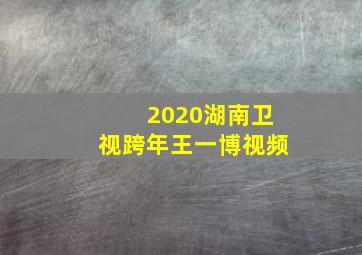 2020湖南卫视跨年王一博视频